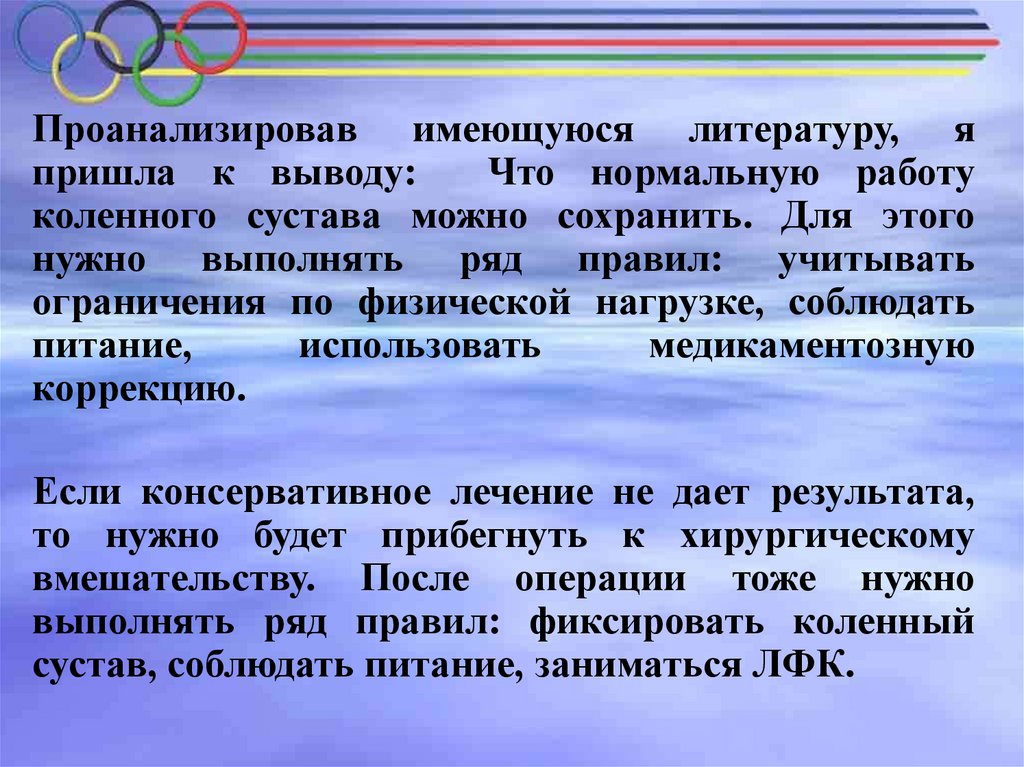 Проанализировав имеющуюся литературу, я пришла к выводу: Что нормальную работу коленного сустава можно сохранить. Для этого нужно выполнять ряд правил: учитывать ограничения по физической нагрузке, соблюдать питание, использовать медикаментозную коррекцию.

Если консервативное лечение не дает результата, то нужно будет прибегнуть к хирургическому вмешательству. После операции тоже нужно выполнять ряд правил: фиксировать коленный сустав, соблюдать питание, заниматься ЛФК.